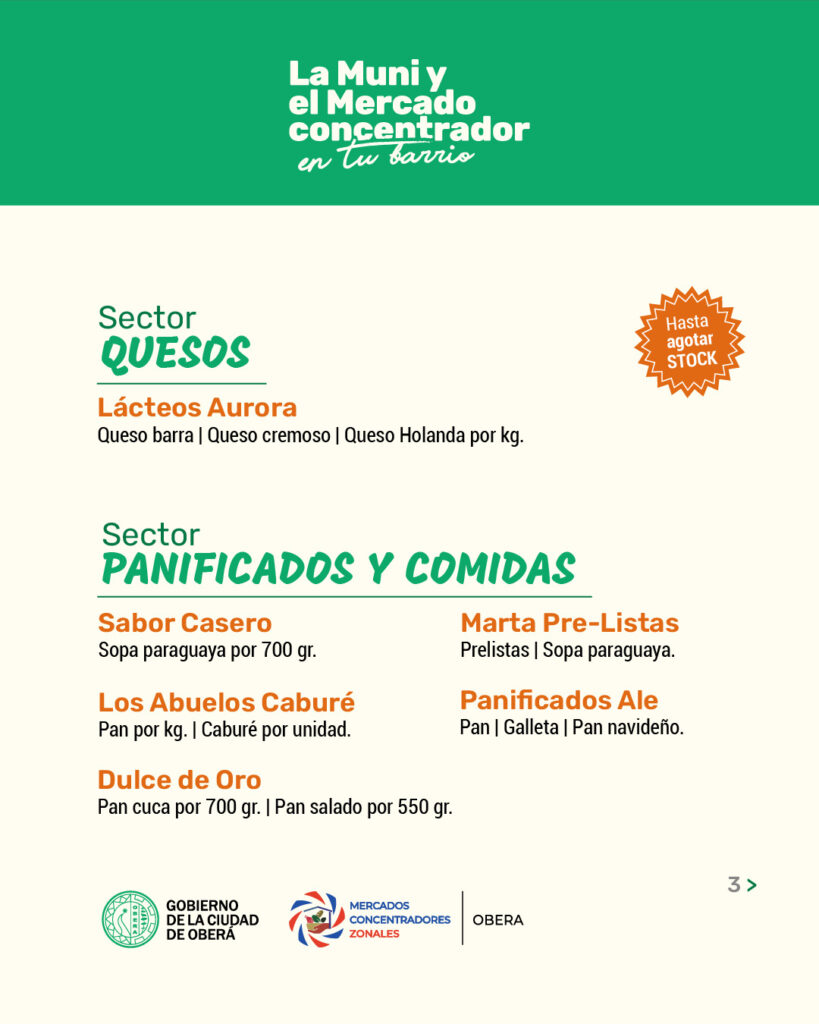 La Muni y
el Mercado
concentrador
en tu barrio

Sector
QUESOS

Hasta
agotar
STOCK

Lácteos Aurora
Queso barra | Queso cremoso | Queso Holanda por kg.

Sector
PANIFICADOS Y COMIDAS

Sabor Casero
Sopa paraguaya por 700 gr.

Los Abuelos Caburé
Pan por kg. | Caburé por unidad.

Dulce de Oro
Pan cuca por 700 gr. | Pan salado por 550 gr.

Marta Pre-Listas
Prelistas | Sopa paraguaya.

Panificados Ale
Pan | Galleta | Pan navideño.

3 >

GOBIERNO
DE LA CIUDAD
DE OBERÁ

MERCADOS
CONCENTRADORES
ZONALES

OBERA